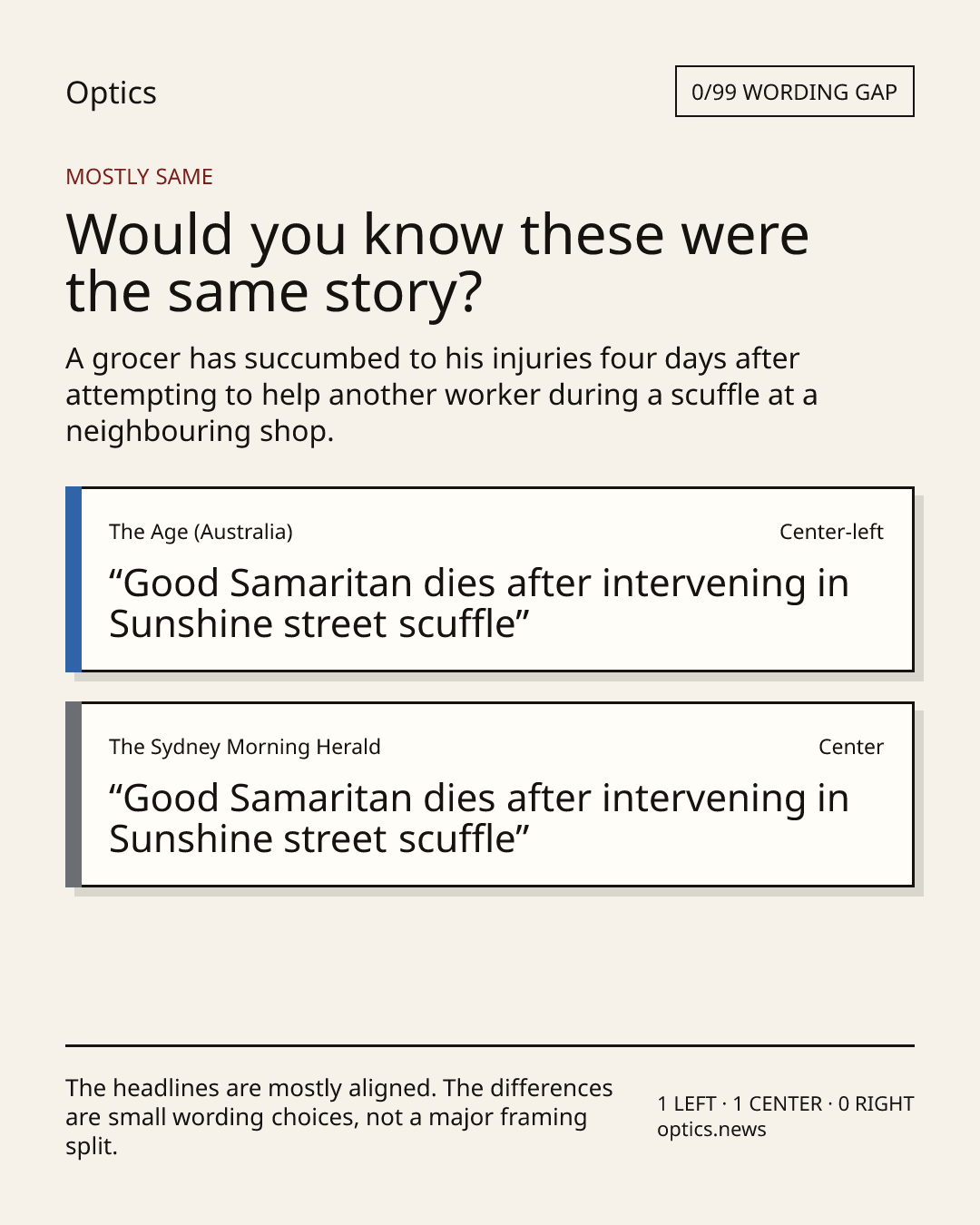 Optics

0/99 WORDING GAP

MOSTLY SAME

Would you know these were the same story?

A grocer has succumbed to his injuries four days after attempting to help another worker during a scuffle at a neighbouring shop.

The Age (Australia)

Center-left

"Good Samaritan dies after intervening in Sunshine street scuffle"

The Sydney Morning Herald

Center

"Good Samaritan dies after intervening in Sunshine street scuffle"

The headlines are mostly aligned. The differences are small wording choices, not a major framing split.

1 LEFT · 1 CENTER · 0 RIGHT
optics.news